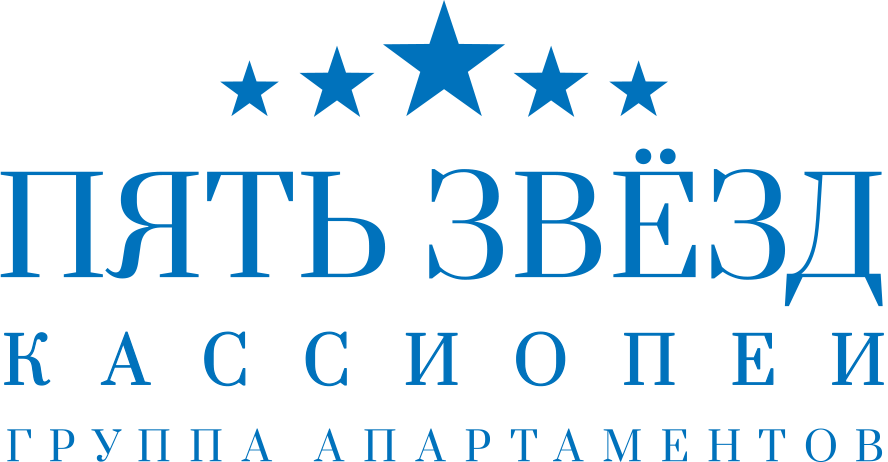 ПЯТЬ ЗВЁЗД
КАССИОПЕИ
ГРУППА АПАРТАМЕНТОВ